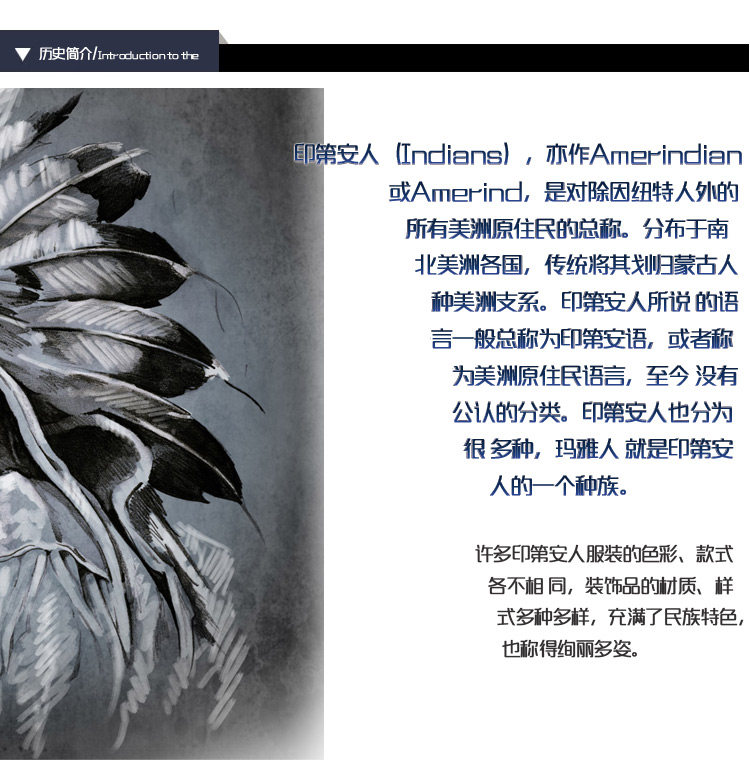 ▼ 历史简介/Introduction to the

印第安人（Indians），亦作Amerindian或Amerind，是对除因纽特人外的所有美洲原住民的总称。分布于南北美洲各国，传统将其划归蒙古人种美洲支系。印第安人所说的语言一般总称为印第安语，或者称为美洲原住民语言，至今没有公认的分类。印第安人也分为很多种，玛雅人就是印第安人的一个种族。

许多印第安人服装的色彩、款式各不相同，装饰品的材质、样式多种多样，充满了民族特色，也称得绚丽多姿。